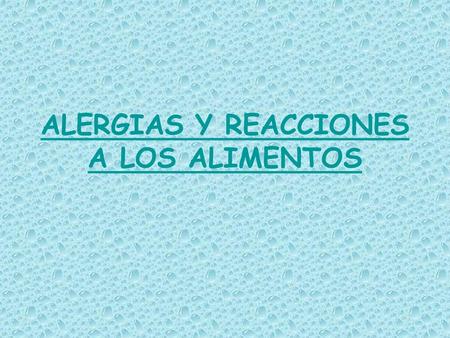 ALERGIAS Y REACCIONES A LOS ALIMENTOS